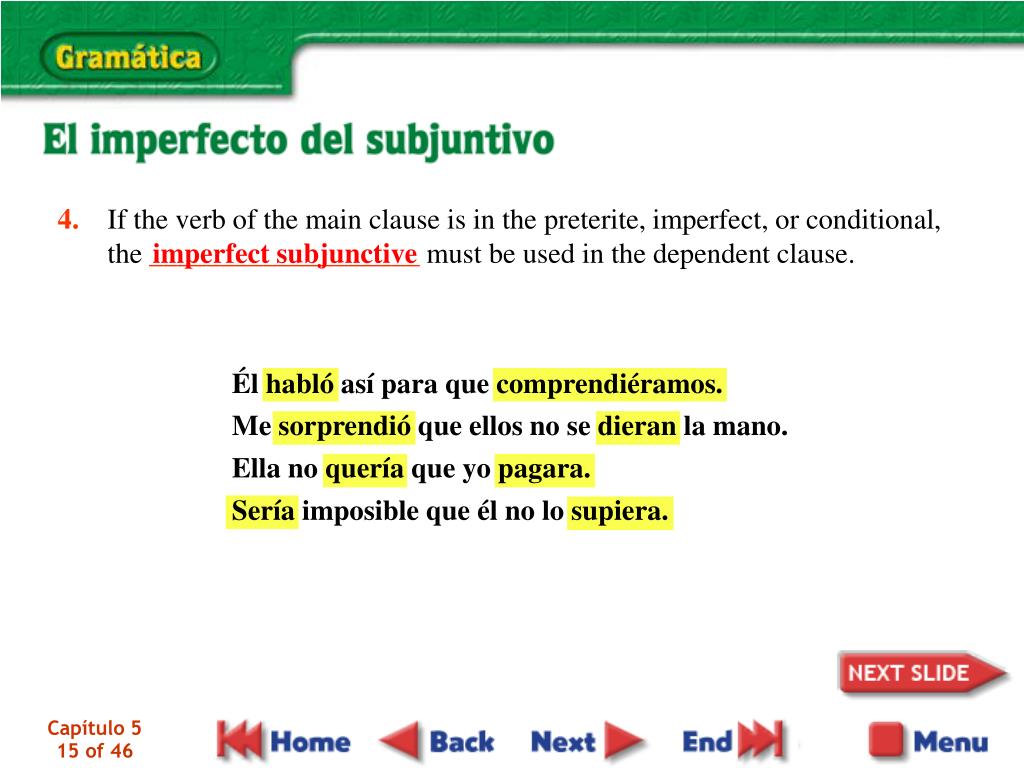 Gramática

El imperfecto del subjuntivo

4. If the verb of the main clause is in the preterite, imperfect, or conditional, the imperfect subjunctive must be used in the dependent clause.

Él habló así para que comprendiéramos.
Me sorprendió que ellos no se dieran la mano.
Ella no quería que yo pagara.
Sería imposible que él no lo supiera.

NEXT SLIDE

Capítulo 5
15 of 46

Home Back Next End Menu